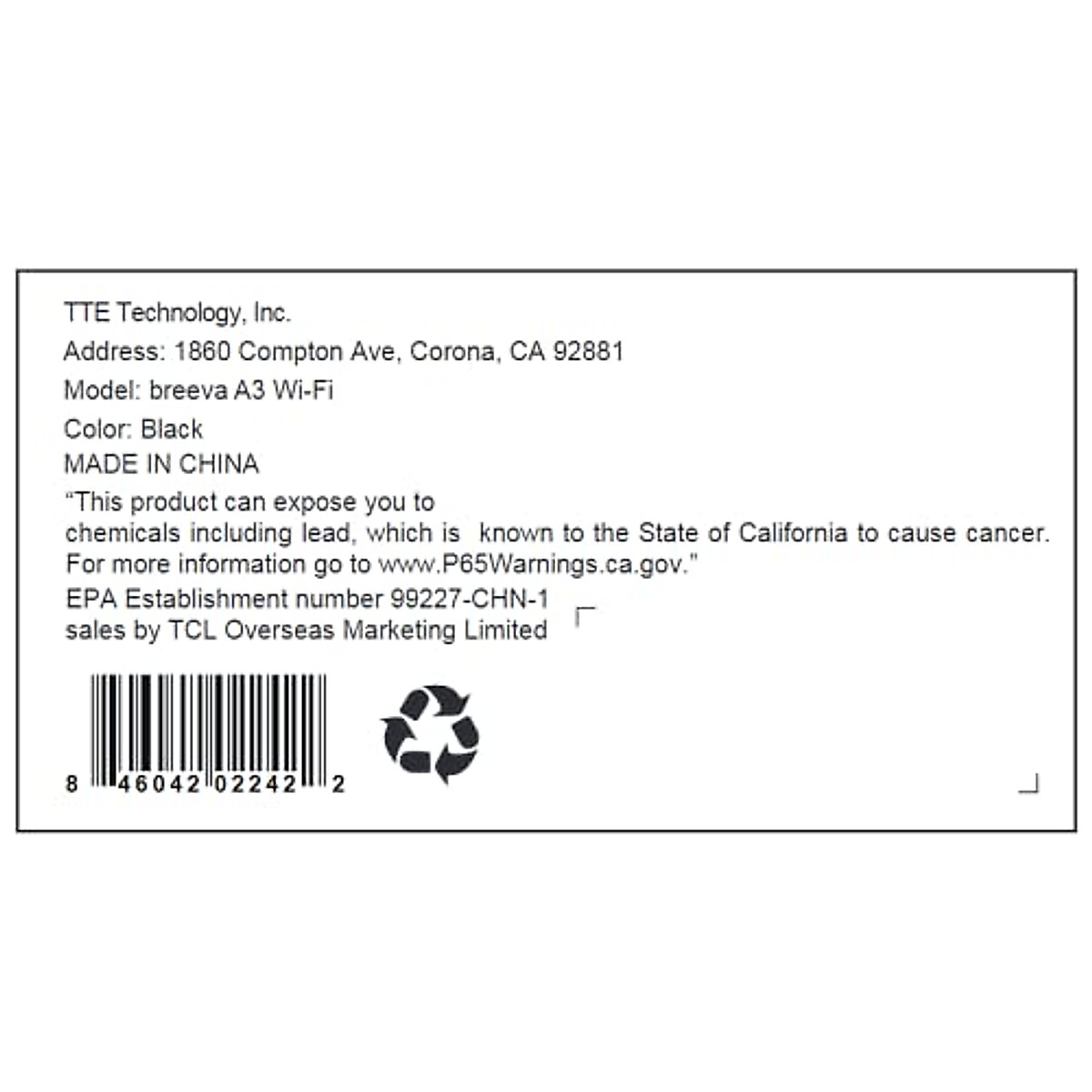 TTE Technology, Inc.

Address: 1860 Compton Ave, Corona, CA 92881

Model: breeva A3 Wi-Fi

Color: Black

MADE IN CHINA

"This product can expose you to chemicals including lead, which is known to the State of California to cause cancer. For more information go to www.P65Warnings.ca.gov."

EPA Establishment number 99227-CHN-1
sales by TCL Overseas Marketing Limited

8 46042 02242 2